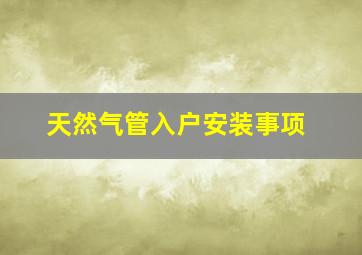 天然气管入户安装事项